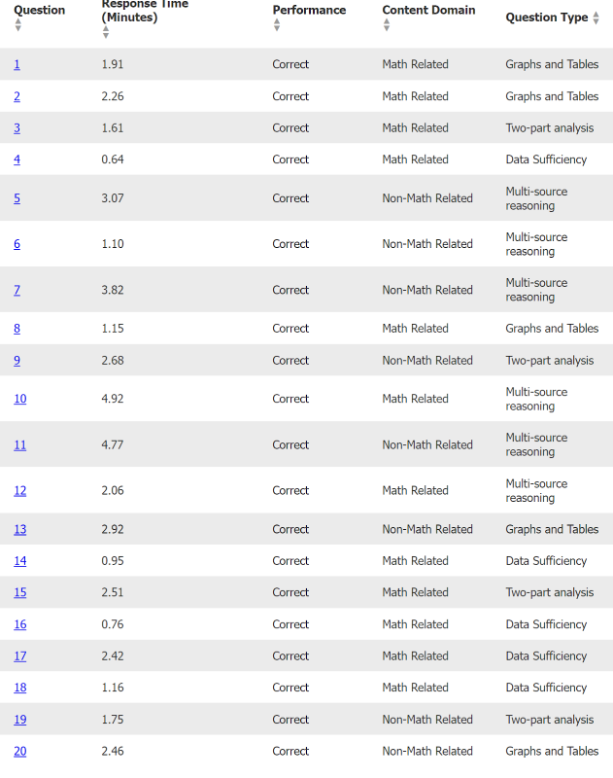 | Question | Response Time (Minutes) | Performance | Content Domain | Question Type |
|---|---|---|---|---|
| 1 | 1.91 | Correct | Math Related | Graphs and Tables |
| 2 | 2.26 | Correct | Math Related | Graphs and Tables |
| 3 | 1.61 | Correct | Math Related | Two-part analysis |
| 4 | 0.64 | Correct | Math Related | Data Sufficiency |
| 5 | 3.07 | Correct | Non-Math Related | Multi-source reasoning |
| 6 | 1.10 | Correct | Non-Math Related | Multi-source reasoning |
| 7 | 3.82 | Correct | Non-Math Related | Multi-source reasoning |
| 8 | 1.15 | Correct | Math Related | Graphs and Tables |
| 9 | 2.68 | Correct | Non-Math Related | Two-part analysis |
| 10 | 4.92 | Correct | Math Related | Multi-source reasoning |
| 11 | 4.77 | Correct | Non-Math Related | Multi-source reasoning |
| 12 | 2.06 | Correct | Math Related | Multi-source reasoning |
| 13 | 2.92 | Correct | Non-Math Related | Graphs and Tables |
| 14 | 0.95 | Correct | Math Related | Data Sufficiency |
| 15 | 2.51 | Correct | Math Related | Two-part analysis |
| 16 | 0.76 | Correct | Math Related | Data Sufficiency |
| 17 | 2.42 | Correct | Math Related | Data Sufficiency |
| 18 | 1.16 | Correct | Math Related | Data Sufficiency |
| 19 | 1.75 | Correct | Non-Math Related | Two-part analysis |
| 20 | 2.46 | Correct | Non-Math Related | Graphs and Tables |